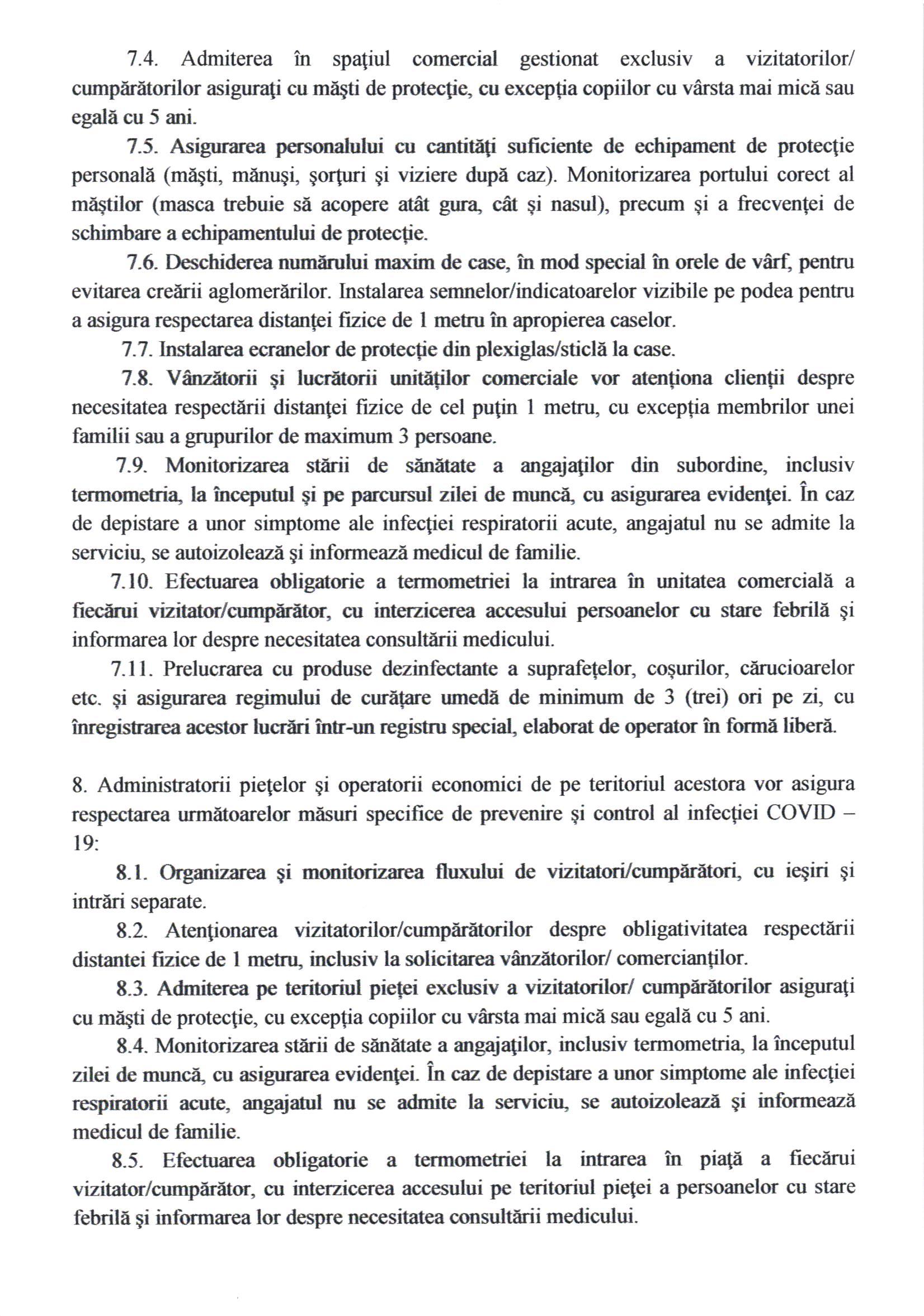 7.4. Admiterea în spaţiul comercial gestionat exclusiv a vizitatorilor/ cumpărătorilor asiguraţi cu măşti de protecţie, cu excepţia copiilor cu vârsta mai mică sau egală cu 5 ani.

7.5. Asigurarea personalului cu cantităţi suficiente de echipament de protecţie personală (măşti, mănuşi, şorţuri şi viziere după caz). Monitorizarea portului corect al măştilor (masca trebuie să acopere atât gura, cât şi nasul), precum şi a frecvenţei de schimbare a echipamentului de protecţie.

7.6. Deschiderea numărului maxim de case, în mod special în orele de vârf, pentru evitarea creării aglomerărilor. Instalarea semnelor/indicatoarelor vizibile pe podea pentru a asigura respectarea distanţei fizice de 1 metru în apropierea caselor.

7.7. Instalarea ecranelor de protecţie din plexiglas/sticlă la case.

7.8. Vânzătorii şi lucrătorii unităţilor comerciale vor atenţiona clienţii despre necesitatea respectării distanţei fizice de cel puţin 1 metru, cu excepţia membrilor unei familii sau a grupurilor de maximum 3 persoane.

7.9. Monitorizarea stării de sănătate a angajaţilor din subordine, inclusiv termometria, la începutul şi pe parcursul zilei de muncă, cu asigurarea evidenţei. În caz de depistare a unor simptome ale infecţiei respiratorii acute, angajatul nu se admite la serviciu, se autoizolează şi informează medicul de familie.

7.10. Efectuarea obligatorie a termometriei la intrarea în unitatea comercială a fiecărui vizitator/cumpărător, cu interzicerea accesului persoanelor cu stare febrilă şi informarea lor despre necesitatea consultării medicului.

7.11. Prelucrarea cu produse dezinfectante a suprafeţelor, coşurilor, cărucioarelor etc. şi asigurarea regimului de curăţare umedă de minimum de 3 (trei) ori pe zi, cu înregistrarea acestor lucrări într-un registru special, elaborat de operator în formă liberă.

8. Administratorii pieţelor şi operatorii economici de pe teritoriul acestora vor asigura respectarea următoarelor măsuri specifice de prevenire şi control al infecţiei COVID – 19:

8.1. Organizarea şi monitorizarea fluxului de vizitatori/cumpărători, cu ieşiri şi intrări separate.

8.2. Atenţionarea vizitatorilor/cumpărătorilor despre obligativitatea respectării distantei fizice de 1 metru, inclusiv la solicitarea vânzătorilor/ comercianţilor.

8.3. Admiterea pe teritoriul pieţei exclusiv a vizitatorilor/ cumpărătorilor asiguraţi cu măşti de protecţie, cu excepţia copiilor cu vârsta mai mică sau egală cu 5 ani.

8.4. Monitorizarea stării de sănătate a angajaţilor, inclusiv termometria, la începutul zilei de muncă, cu asigurarea evidenţei. În caz de depistare a unor simptome ale infecţiei respiratorii acute, angajatul nu se admite la serviciu, se autoizolează şi informează medicul de familie.

8.5. Efectuarea obligatorie a termometriei la intrarea în piaţă a fiecărui vizitator/cumpărător, cu interzicerea accesului pe teritoriul pieţei a persoanelor cu stare febrilă şi informarea lor despre necesitatea consultării medicului.